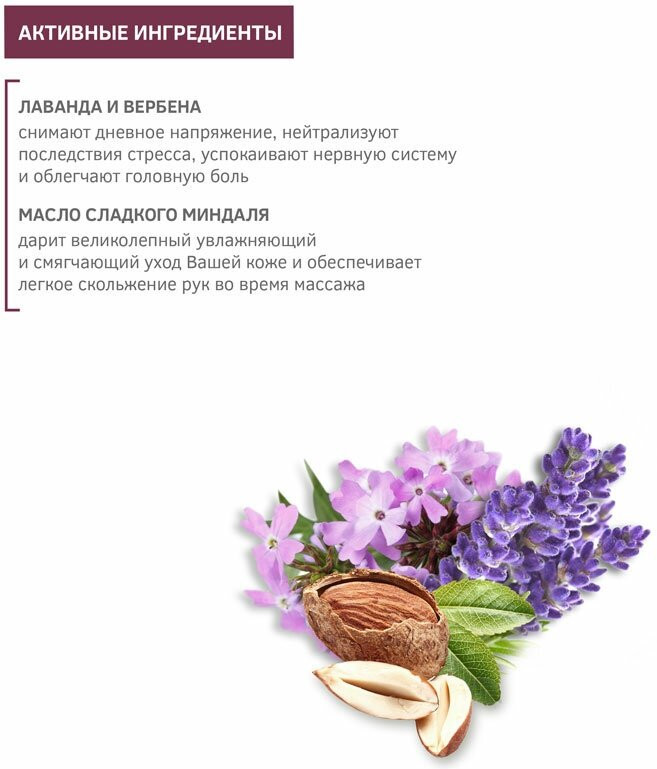 АКТИВНЫЕ ИНГРЕДИЕНТЫ

ЛАВАНДА И ВЕРБЕНА

снимают дневное напряжение, нейтрализуют последствия стресса, успокаивают нервную систему и облегчают головную боль

МАСЛО СЛАДКОГО МИНДАЛЯ

дарит великолепный увлажняющий и смягчающий уход Вашей коже и обеспечивает легкое скольжение рук во время массажа